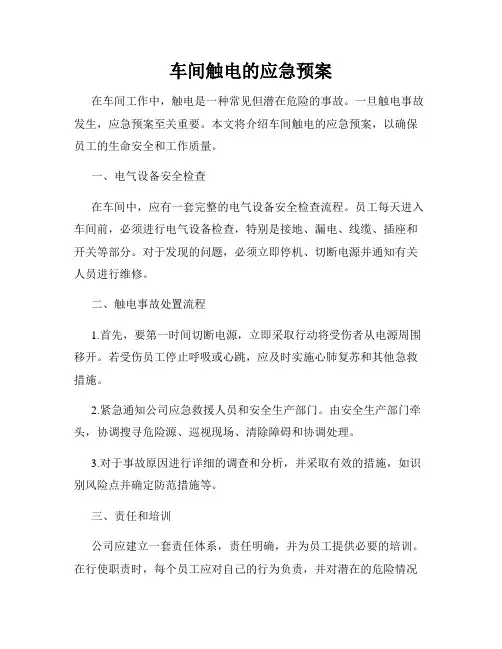 车间触电的应急预案

在车间工作中，触电是一种常见但潜在危险的事故。一旦触电事故发生，应急预案至关重要。本文将介绍车间触电的应急预案，以确保员工的生命安全和工作质量。

一、电气设备安全检查

在车间中，应有一套完整的电气设备安全检查流程。员工每天进入车间前，必须进行电气设备检查，特别是接地、漏电、线缆、插座和开关等部分。对于发现的问题，必须立即停机、切断电源并通知有关人员进行维修。

二、触电事故处置流程

1.首先，要第一时间切断电源，立即采取行动将受伤者从电源周围移开。若受伤员工停止呼吸或心跳，应及时实施心肺复苏和其他急救措施。

2.紧急通知公司应急救援人员和安全生产部门。由安全生产部门牵头，协调搜寻危险源、巡视现场、清除障碍和协调处理。

3.对于事故原因进行详细的调查和分析，并采取有效的措施，如识别风险点并确定防范措施等。

三、责任和培训

公司应建立一套责任体系，责任明确，并为员工提供必要的培训。在行使职责时，每个员工应对自己的行为负责，并对潜在的危险情况